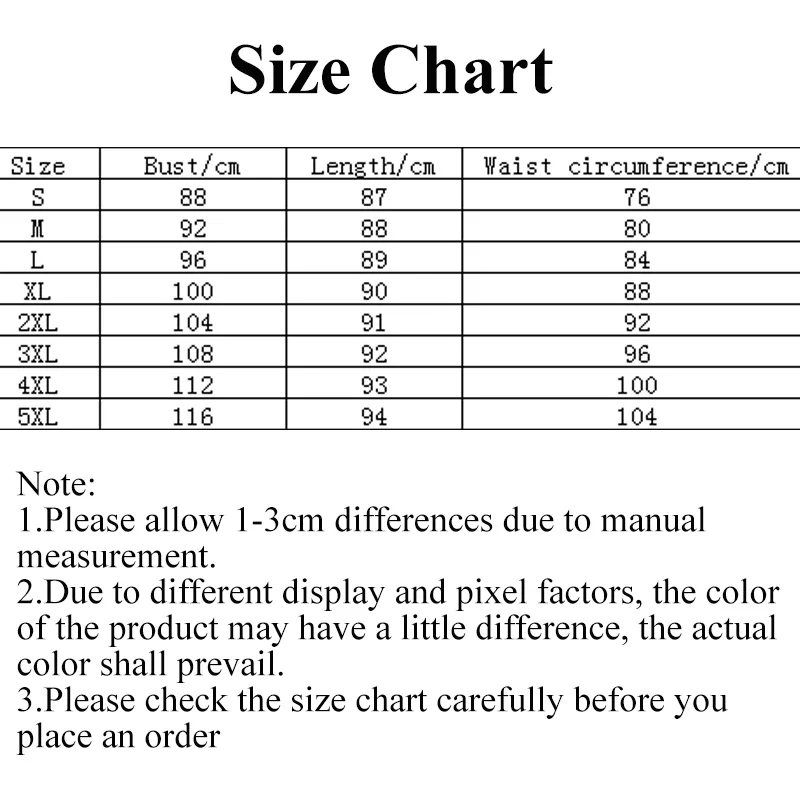 Size Chart

| Size | Bust/cm | Length/cm | Waist circumference/cm |
|---|---|---|---|
| S | 88 | 87 | 76 |
| M | 92 | 88 | 80 |
| L | 96 | 89 | 84 |
| XL | 100 | 90 | 88 |
| 2XL | 104 | 91 | 92 |
| 3XL | 108 | 92 | 96 |
| 4XL | 112 | 93 | 100 |
| 5XL | 116 | 94 | 104 |

Note:
1.Please allow 1-3cm differences due to manual measurement.
2.Due to different display and pixel factors, the color of the product may have a little difference, the actual color shall prevail.
3.Please check the size chart carefully before you place an order